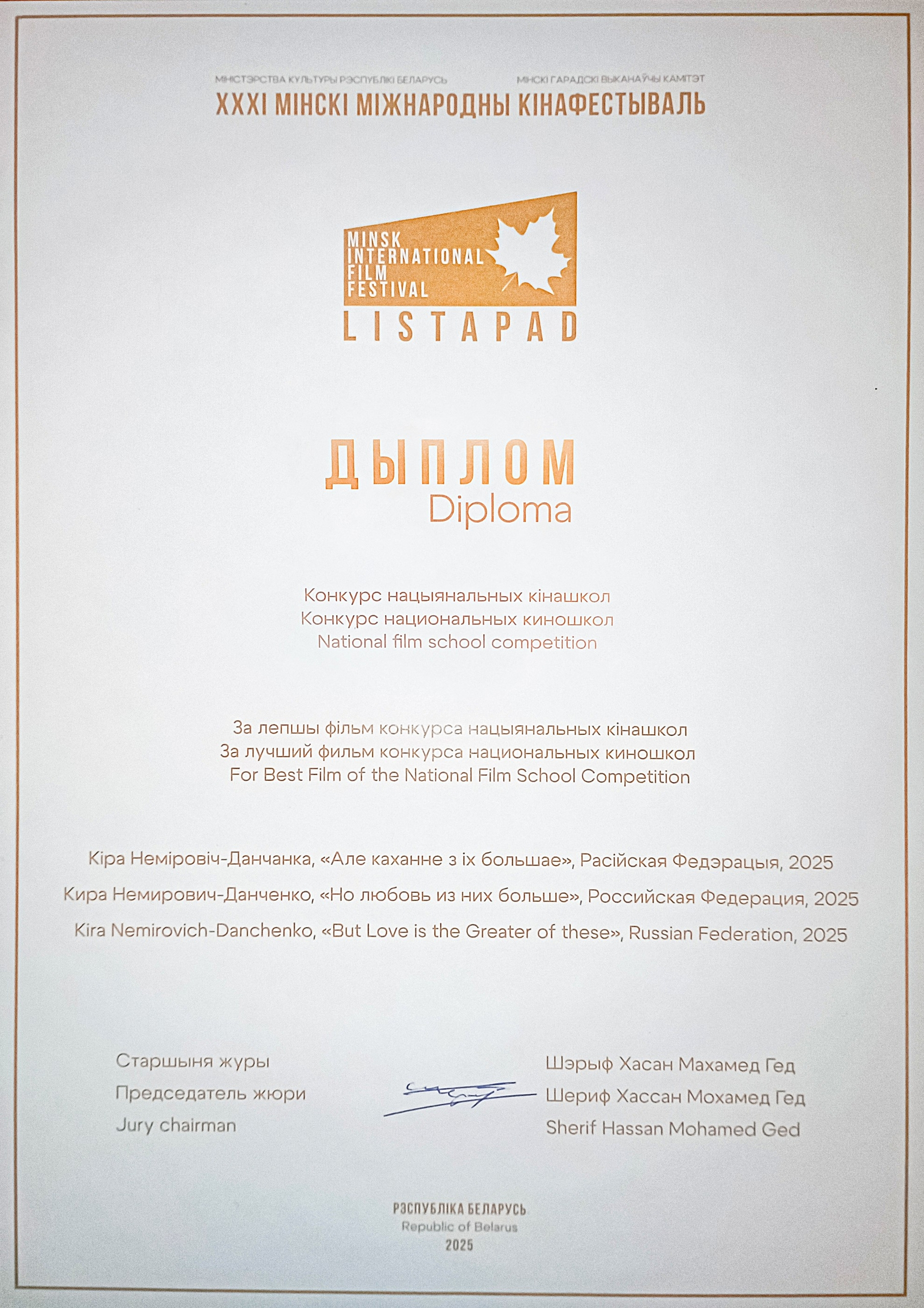 МІНІСТЭРСТВА КУЛЬТУРЫ РЭСПУБЛІКІ БЕЛАРУСЬ МІНСКІ ГАРАДСКІ ВЫКАНАЎЧЫ КАМІТЭТ

XXXI МІНСКІ МІЖНАРОДНЫ КІНАФЕСТЫВАЛЬ

MINSK INTERNATIONAL FILM FESTIVAL
LISTAPAD

ДЫПЛОМ
Diploma

Конкурс нацыянальных кінашкол
Конкурс национальных киношкол
National film school competition

За лепшы фільм конкурса нацыянальных кінашкол
За лучший фильм конкурса национальных киношкол
For Best Film of the National Film School Competition

Кіра Неміровіч-Данчанка, «Але каханне з іх большае», Расійская Федэрацыя, 2025

Кира Немирович-Данченко, «Но любовь из них больше», Российская Федерация, 2025

Kira Nemirovich-Danchenko, «But Love is the Greater of these», Russian Federation, 2025

Старшыня журы
Председатель жюри
Jury chairman

Шэрыф Хасан Махамед Гед
Шериф Хассан Мохамед Гед
Sherif Hassan Mohamed Ged

РЭСПУБЛІКА БЕЛАРУСЬ
Republic of Belarus
2025